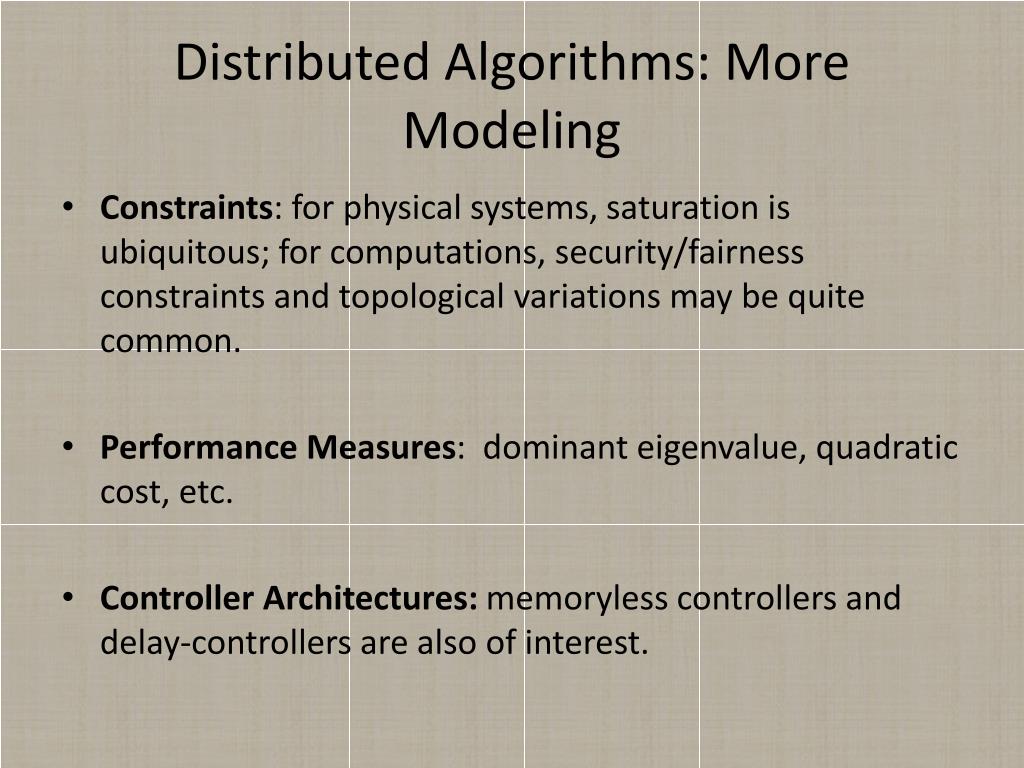 Distributed Algorithms: More Modeling

• Constraints: for physical systems, saturation is ubiquitous; for computations, security/fairness constraints and topological variations may be quite common.

• Performance Measures: dominant eigenvalue, quadratic cost, etc.

• Controller Architectures: memoryless controllers and delay-controllers are also of interest.